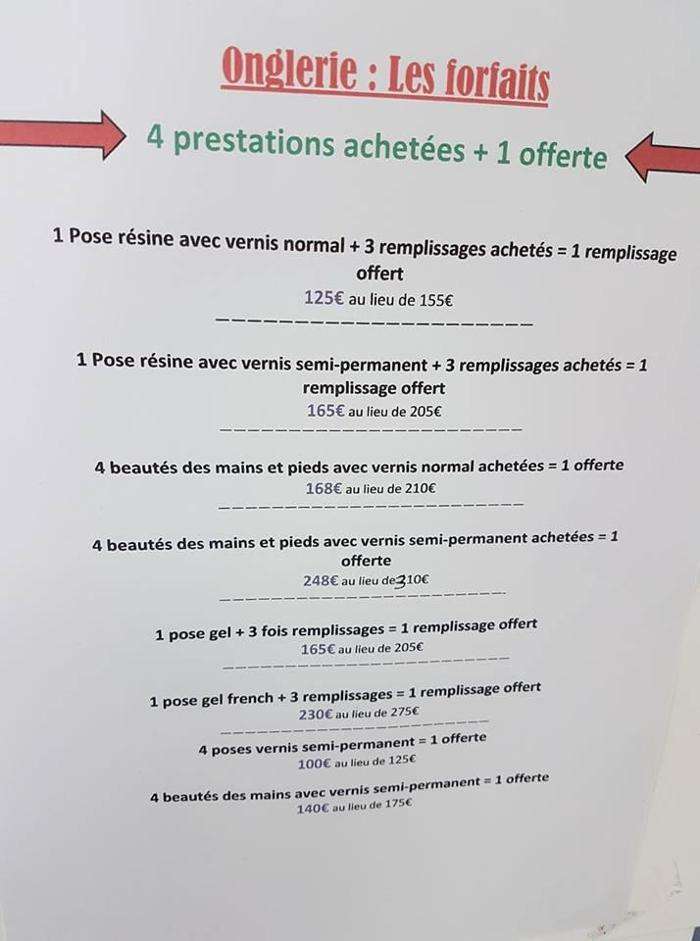 Onglerie : Les forfaits

4 prestations achetées + 1 offerte

1 Pose résine avec vernis normal + 3 remplissages achetés = 1 remplissage offert

125€ au lieu de 155€

1 Pose résine avec vernis semi-permanent + 3 remplissages achetés = 1 remplissage offert

165€ au lieu de 205€

4 beautés des mains et pieds avec vernis normal achetées = 1 offerte

168€ au lieu de 210€

4 beautés des mains et pieds avec vernis semi-permanent achetées = 1 offerte

248€ au lieu de 310€

1 pose gel + 3 fois remplissages = 1 remplissage offert

165€ au lieu de 205€

1 pose gel french + 3 remplissages = 1 remplissage offert

230€ au lieu de 275€

4 poses vernis semi-permanent = 1 offerte

100€ au lieu de 125€

4 beautés des mains avec vernis semi-permanent = 1 offerte

140€ au lieu de 175€